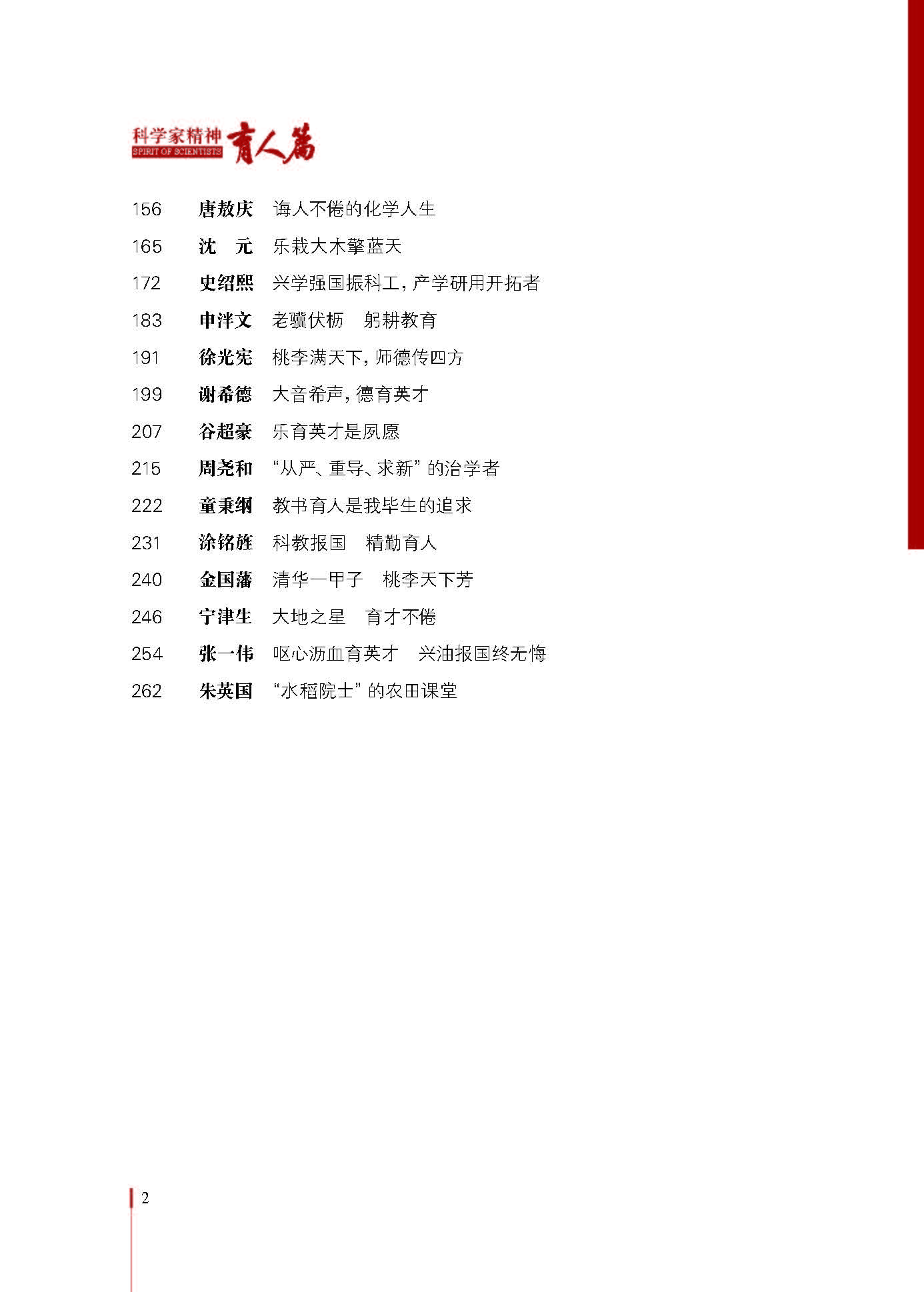 科学家精神 育人篇
SPIRIT OF SCIENTISTS

156 唐敖庆 诲人不倦的化学人生

165 沈 元 乐栽大木擎蓝天

172 史绍熙 兴学强国振科工，产学研用开拓者

183 申泮文 老骥伏枥 躬耕教育

191 徐光宪 桃李满天下，师德传四方

199 谢希德 大音希声，德育英才

207 谷超豪 乐育英才是夙愿

215 周尧和 “从严、重导、求新”的治学者

222 童秉纲 教书育人是我毕生的追求

231 涂铭旌 科教报国 精勤育人

240 金国藩 清华一甲子 桃李天下芳

246 宁津生 大地之星 育才不倦

254 张一伟 呕心沥血育英才 兴油报国终无悔

262 朱英国 “水稻院士”的农田课堂

2